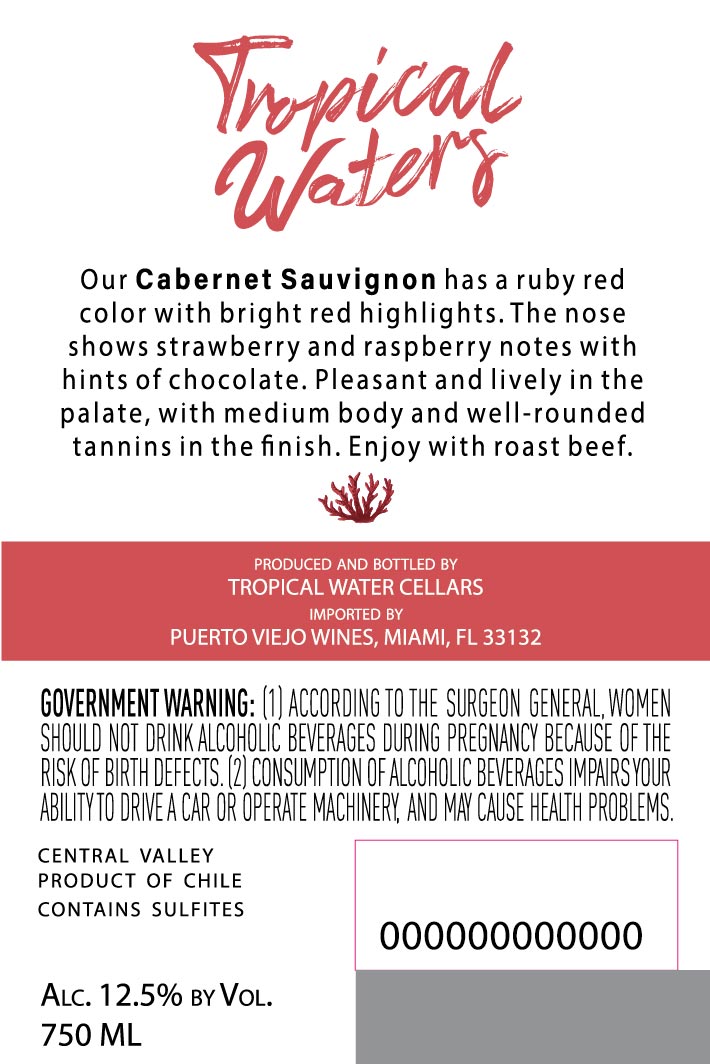 Tropical Waters

Our Cabernet Sauvignon has a ruby red color with bright red highlights. The nose shows strawberry and raspberry notes with hints of chocolate. Pleasant and lively in the palate, with medium body and well-rounded tannins in the finish. Enjoy with roast beef.

PRODUCED AND BOTTLED BY
TROPICAL WATER CELLARS
IMPORTED BY
PUERTO VIEJO WINES, MIAMI, FL 33132

GOVERNMENT WARNING: (1) ACCORDING TO THE SURGEON GENERAL, WOMEN SHOULD NOT DRINK ALCOHOLIC BEVERAGES DURING PREGNANCY BECAUSE OF THE RISK OF BIRTH DEFECTS. (2) CONSUMPTION OF ALCOHOLIC BEVERAGES IMPAIRS YOUR ABILITY TO DRIVE A CAR OR OPERATE MACHINERY, AND MAY CAUSE HEALTH PROBLEMS.

CENTRAL VALLEY
PRODUCT OF CHILE
CONTAINS SULFITES

000000000000

ALC. 12.5% BY VOL.
750 ML